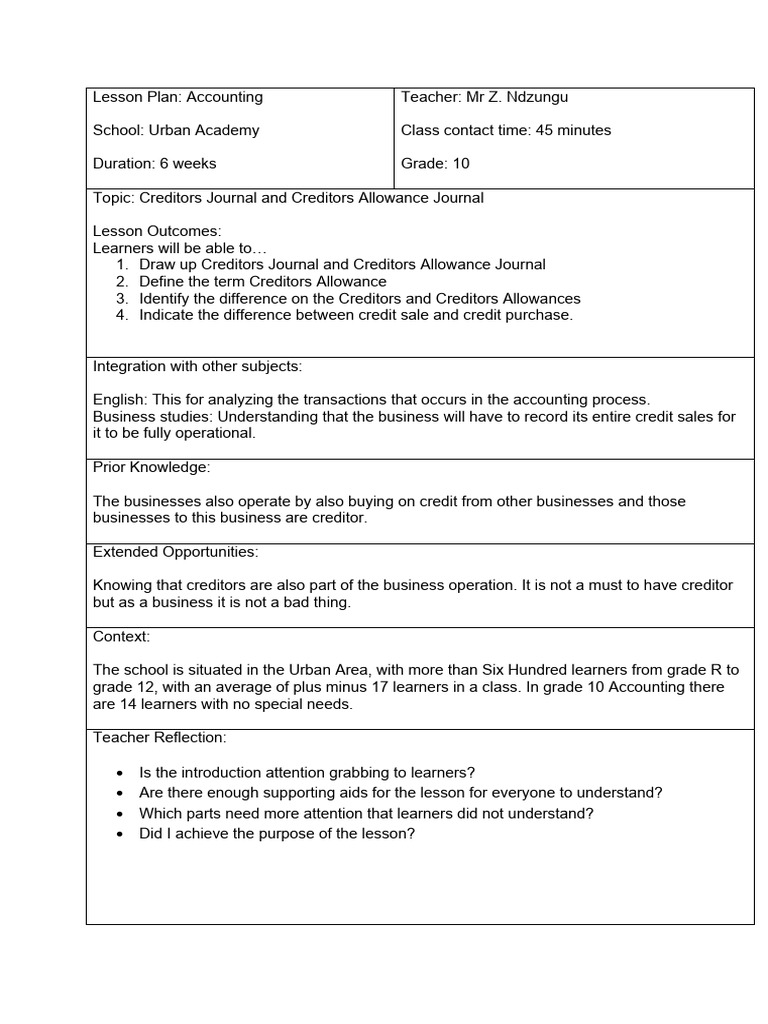 | Lesson Plan: Accounting<br><br>School: Urban Academy<br><br>Duration: 6 weeks | Teacher: Mr Z. Ndzungu<br><br>Class contact time: 45 minutes<br><br>Grade: 10 |
|---|---|

Topic: Creditors Journal and Creditors Allowance Journal

Lesson Outcomes:
Learners will be able to…
1. Draw up Creditors Journal and Creditors Allowance Journal
2. Define the term Creditors Allowance
3. Identify the difference on the Creditors and Creditors Allowances
4. Indicate the difference between credit sale and credit purchase.

Integration with other subjects:

English: This for analyzing the transactions that occurs in the accounting process.
Business studies: Understanding that the business will have to record its entire credit sales for it to be fully operational.

Prior Knowledge:

The businesses also operate by also buying on credit from other businesses and those businesses to this business are creditor.

Extended Opportunities:

Knowing that creditors are also part of the business operation. It is not a must to have creditor but as a business it is not a bad thing.

Context:

The school is situated in the Urban Area, with more than Six Hundred learners from grade R to grade 12, with an average of plus minus 17 learners in a class. In grade 10 Accounting there are 14 learners with no special needs.

Teacher Reflection:

• Is the introduction attention grabbing to learners?
• Are there enough supporting aids for the lesson for everyone to understand?
• Which parts need more attention that learners did not understand?
• Did I achieve the purpose of the lesson?